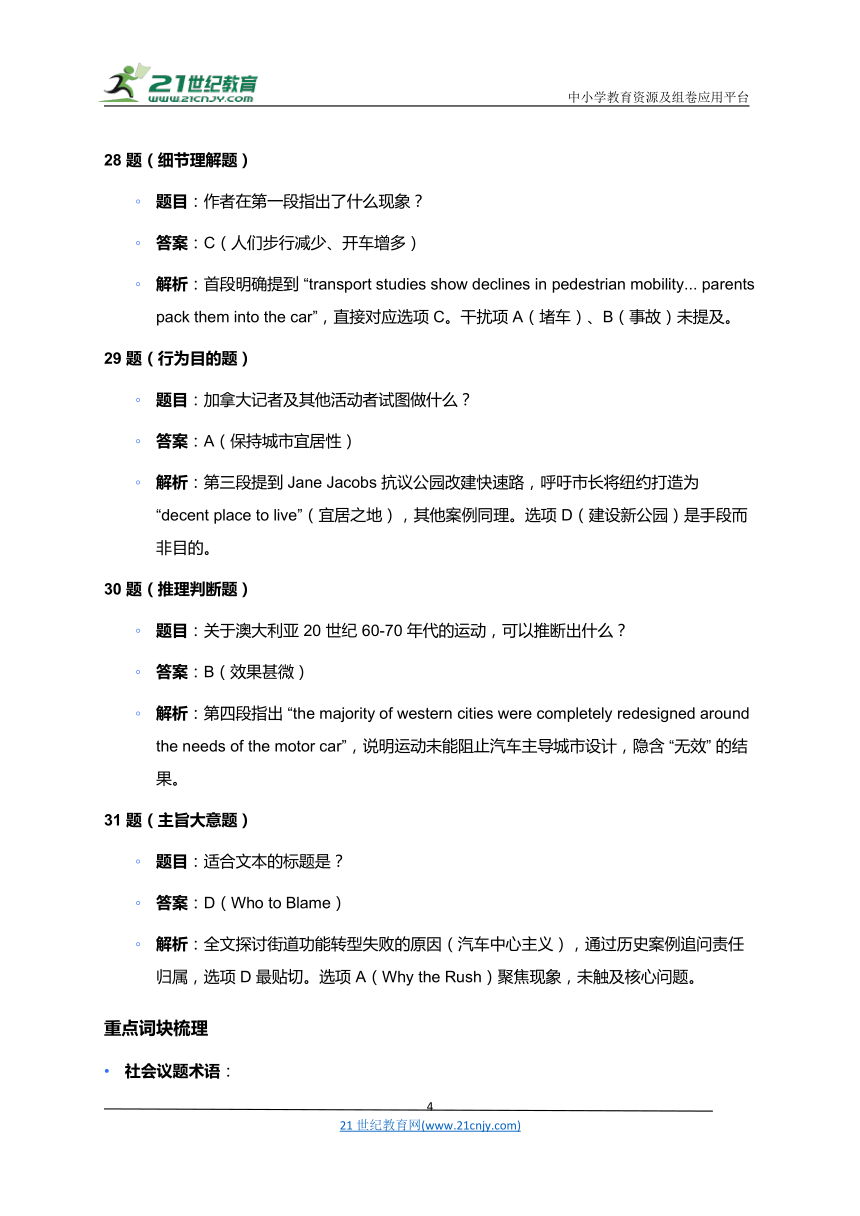 21世纪教育
www.21cnjy.com
中小学教育资源及组卷应用平台

28 题（细节理解题）

◦ 题目：作者在第一段指出了什么现象？

◦ 答案：C（人们步行减少、开车增多）

◦ 解析：首段明确提到 “transport studies show declines in pedestrian mobility... parents pack them into the car”，直接对应选项 C。干扰项 A（堵车）、B（事故）未提及。

29 题（行为目的题）

◦ 题目：加拿大记者及其他活动者试图做什么？

◦ 答案：A（保持城市宜居性）

◦ 解析：第三段提到 Jane Jacobs 抗议公园改建快速路，呼吁市长将纽约打造为 “decent place to live”（宜居之地），其他案例同理。选项 D（建设新公园）是手段而非目的。

30 题（推理判断题）

◦ 题目：关于澳大利亚 20 世纪 60-70 年代的运动，可以推断出什么？

◦ 答案：B（效果甚微）

◦ 解析：第四段指出 “the majority of western cities were completely redesigned around the needs of the motor car”，说明运动未能阻止汽车主导城市设计，隐含 “无效” 的结果。

31 题（主旨大意题）

◦ 题目：适合文本的标题是？

◦ 答案：D（Who to Blame）

◦ 解析：全文探讨街道功能转型失败的原因（汽车中心主义），通过历史案例追问责任归属，选项 D 最贴切。选项 A（Why the Rush）聚焦现象，未触及核心问题。

重点词块梳理

• 社会议题术语：

4
21 世纪教育网(www.21cnjy.com)